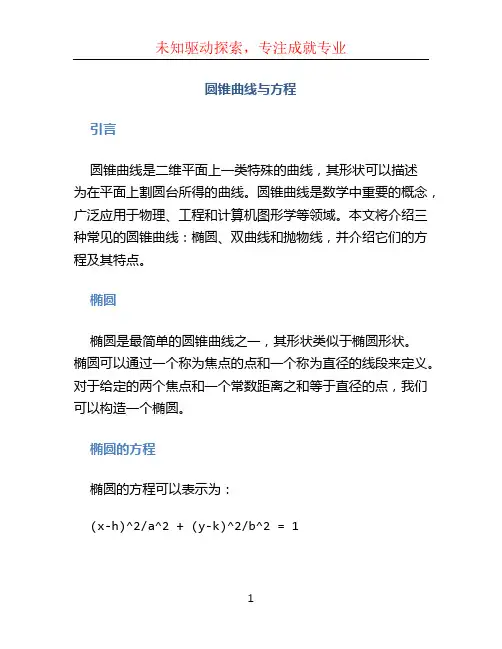 未知驱动探索，专注成就专业

圆锥曲线与方程

引言

圆锥曲线是二维平面上一类特殊的曲线，其形状可以描述为在平面上割圆台所得的曲线。圆锥曲线是数学中重要的概念，广泛应用于物理、工程和计算机图形学等领域。本文将介绍三种常见的圆锥曲线：椭圆、双曲线和抛物线，并介绍它们的方程及其特点。

椭圆

椭圆是最简单的圆锥曲线之一，其形状类似于椭圆形状。椭圆可以通过一个称为焦点的点和一个称为直径的线段来定义。对于给定的两个焦点和一个常数距离之和等于直径的点，我们可以构造一个椭圆。

椭圆的方程

椭圆的方程可以表示为：

(x-h)^2/a^2 + (y-k)^2/b^2 = 1

1